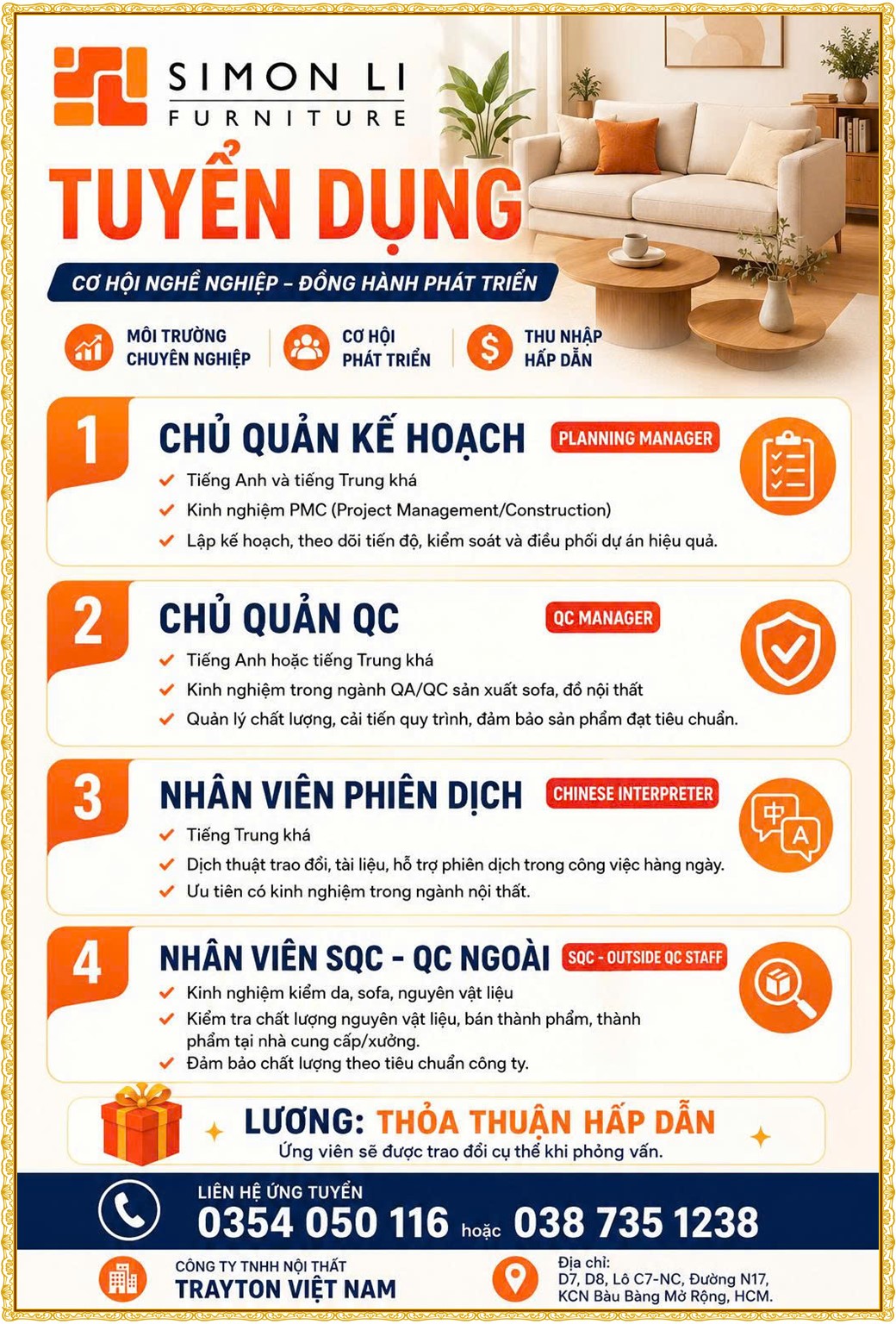 SIMON LI
FURNITURE

TUYỂN DỤNG

CƠ HỘI NGHỀ NGHIỆP – ĐỒNG HÀNH PHÁT TRIỂN

MÔI TRƯỜNG CHUYÊN NGHIỆP

CƠ HỘI PHÁT TRIỂN

THU NHẬP HẤP DẪN

1
CHỦ QUẢN KẾ HOẠCH
PLANNING MANAGER
Tiếng Anh và tiếng Trung khá
Kinh nghiệm PMC (Project Management/Construction)
Lập kế hoạch, theo dõi tiến độ, kiểm soát và điều phối dự án hiệu quả.

2
CHỦ QUẢN QC
QC MANAGER
Tiếng Anh hoặc tiếng Trung khá
Kinh nghiệm trong ngành QA/QC sản xuất sofa, đồ nội thất
Quản lý chất lượng, cải tiến quy trình, đảm bảo sản phẩm đạt tiêu chuẩn.

3
NHÂN VIÊN PHIÊN DỊCH
CHINESE INTERPRETER
中 A
Tiếng Trung khá
Dịch thuật trao đổi, tài liệu, hỗ trợ phiên dịch trong công việc hàng ngày.
Ưu tiên có kinh nghiệm trong ngành nội thất.

4
NHÂN VIÊN SQC - QC NGOÀI
SQC - OUTSIDE QC STAFF
Kinh nghiệm kiểm da, sofa, nguyên vật liệu
Kiểm tra chất lượng nguyên vật liệu, bán thành phẩm, thành phẩm tại nhà cung cấp/xưởng.
Đảm bảo chất lượng theo tiêu chuẩn công ty.

LƯƠNG: THỎA THUẬN HẤP DẪN
Ứng viên sẽ được trao đổi cụ thể khi phỏng vấn.

LIÊN HỆ ỨNG TUYỂN
0354 050 116 hoặc 038 735 1238

CÔNG TY TNHH NỘI THẤT
TRAYTON VIỆT NAM

Địa chỉ:
D7, D8, Lô C7-NC, Đường N17,
KCN Bàu Bàng Mở Rộng, HCM.